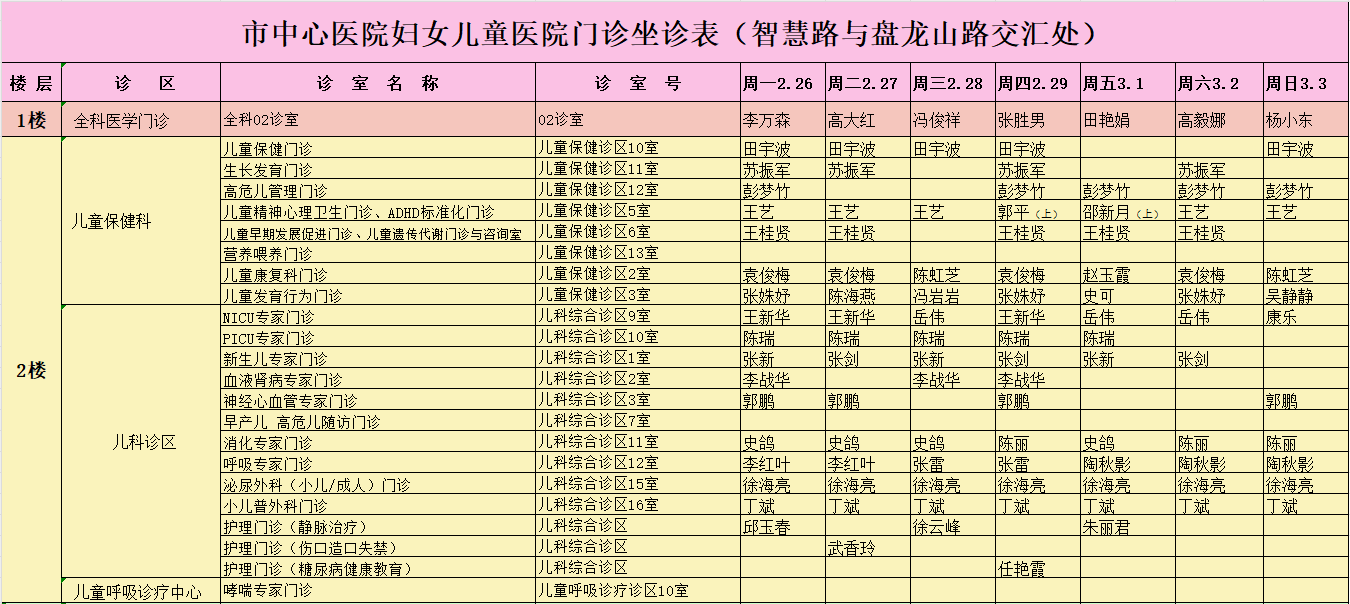 市中心医院妇女儿童医院门诊坐诊表（智慧路与盘龙山路交汇处）

| 楼层 | 诊 区 | 诊 室 名 称 | 诊 室 号 | 周一2.26 | 周二2.27 | 周三2.28 | 周四2.29 | 周五3.1 | 周六3.2 | 周日3.3 |
|---|---|---|---|---|---|---|---|---|---|---|
| 1楼 | 全科医学门诊 | 全科02诊室 | 02诊室 | 李万森 | 高大红 | 冯俊祥 | 张胜男 | 田艳娟 | 高毅娜 | 杨小东 |
| 2楼 | 儿童保健科 | 儿童保健门诊 | 儿童保健诊区10室 | 田宇波 | 田宇波 | 田宇波 | 田宇波 | | | 田宇波 |
| | | 生长发育门诊 | 儿童保健诊区11室 | 苏振军 | 苏振军 | | 苏振军 | | 苏振军 | |
| | | 高危儿管理门诊 | 儿童保健诊区12室 | 彭梦竹 | | | 彭梦竹 | 彭梦竹 | 彭梦竹 | 彭梦竹 |
| | | 儿童精神心理卫生门诊、ADHD标准化门诊 | 儿童保健诊区5室 | 王艺 | 王艺 | 王艺 | 郭平（上） | 邵新月（上） | 王艺 | 王艺 |
| | | 儿童早期发展促进门诊、儿童遗传代谢门诊与咨询室 | 儿童保健诊区6室 | 王桂贤 | 王桂贤 | | 王桂贤 | 王桂贤 | 王桂贤 | |
| | | 营养喂养门诊 | 儿童保健诊区13室 | | | | | | | |
| | | 儿童康复科门诊 | 儿童保健诊区2室 | 袁俊梅 | 袁俊梅 | 陈虹芝 | 袁俊梅 | 赵玉霞 | 袁俊梅 | 陈虹芝 |
| | | 儿童发育行为门诊 | 儿童保健诊区3室 | 张姝妤 | 陈海燕 | 冯岩岩 | 张姝妤 | 史可 | 张姝妤 | 吴静静 |
| | 儿科诊区 | NICU专家门诊 | 儿科综合诊区9室 | 王新华 | 王新华 | 岳伟 | 王新华 | 岳伟 | 岳伟 | 康乐 |
| | | PICU专家门诊 | 儿科综合诊区10室 | 陈瑞 | 陈瑞 | 陈瑞 | 陈瑞 | 陈瑞 | | |
| | | 新生儿专家门诊 | 儿科综合诊区1室 | 张新 | 张剑 | 张新 | 张剑 | 张新 | 张剑 | |
| | | 血液肾病专家门诊 | 儿科综合诊区2室 | 李战华 | | 李战华 | 李战华 | | | |
| | | 神经心血管专家门诊 | 儿科综合诊区3室 | 郭鹏 | 郭鹏 | | 郭鹏 | | | 郭鹏 |
| | | 早产儿 高危儿随访门诊 | 儿科综合诊区7室 | | | | | | | |
| | | 消化专家门诊 | 儿科综合诊区11室 | 史鸽 | 史鸽 | 史鸽 | 陈丽 | 史鸽 | 陈丽 | 陈丽 |
| | | 呼吸专家门诊 | 儿科综合诊区12室 | 李红叶 | 李红叶 | 张雷 | 张雷 | 陶秋影 | 陶秋影 | 陶秋影 |
| | | 泌尿外科（小儿/成人）门诊 | 儿科综合诊区15室 | 徐海亮 | 徐海亮 | 徐海亮 | 徐海亮 | 徐海亮 | 徐海亮 | 徐海亮 |
| | | 小儿普外科门诊 | 儿科综合诊区16室 | 丁斌 | 丁斌 | 丁斌 | 丁斌 | 丁斌 | 丁斌 | 丁斌 |
| | | 护理门诊（静脉治疗） | 儿科综合诊区 | 邱玉春 | | 徐云峰 | | 朱丽君 | | |
| | | 护理门诊（伤口造口失禁） | 儿科综合诊区 | | 武香玲 | | | | | |
| | | 护理门诊（糖尿病健康教育） | 儿科综合诊区 | | | | 任艳霞 | | | |
| | 儿童呼吸诊疗中心 | 哮喘专家门诊 | 儿童呼吸诊疗诊区10室 | | | | | | | |